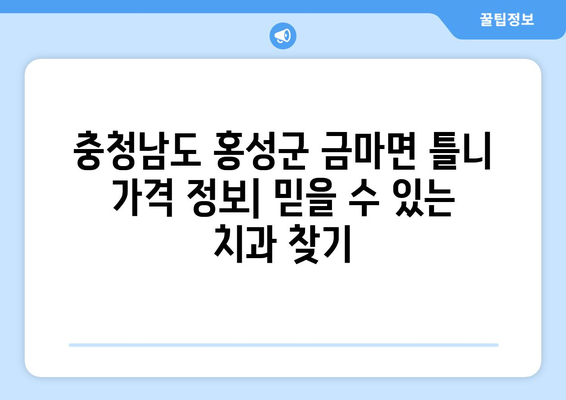 꿀팁정보

충청남도 홍성군 금마면 틀니 가격 정보| 믿을 수 있는 치과 찾기